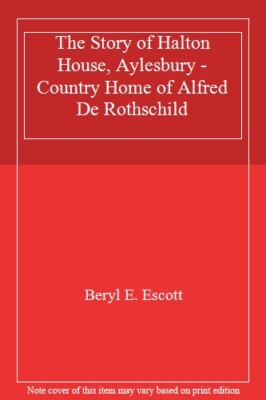 The Story of Halton House, Aylesbury - Country Home of Alfred De Rothschild

Beryl E. Escott

Note cover of this item may vary based on print edition